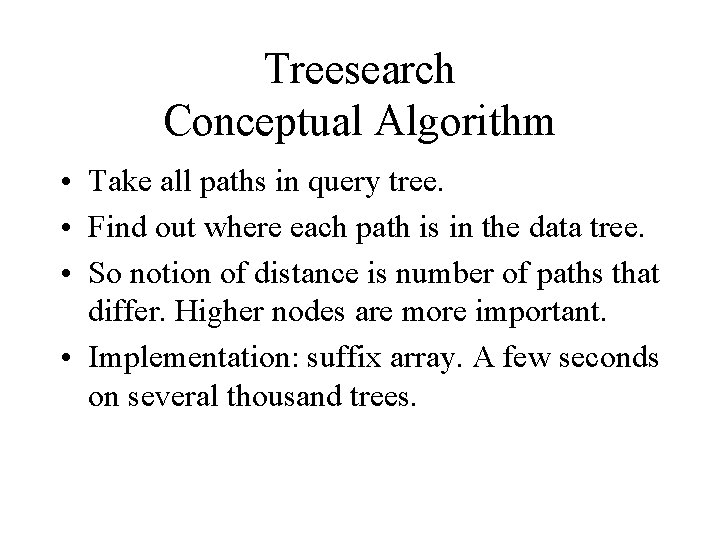 Treesearch
Conceptual Algorithm

• Take all paths in query tree.
• Find out where each path is in the data tree.
• So notion of distance is number of paths that differ. Higher nodes are more important.
• Implementation: suffix array. A few seconds on several thousand trees.